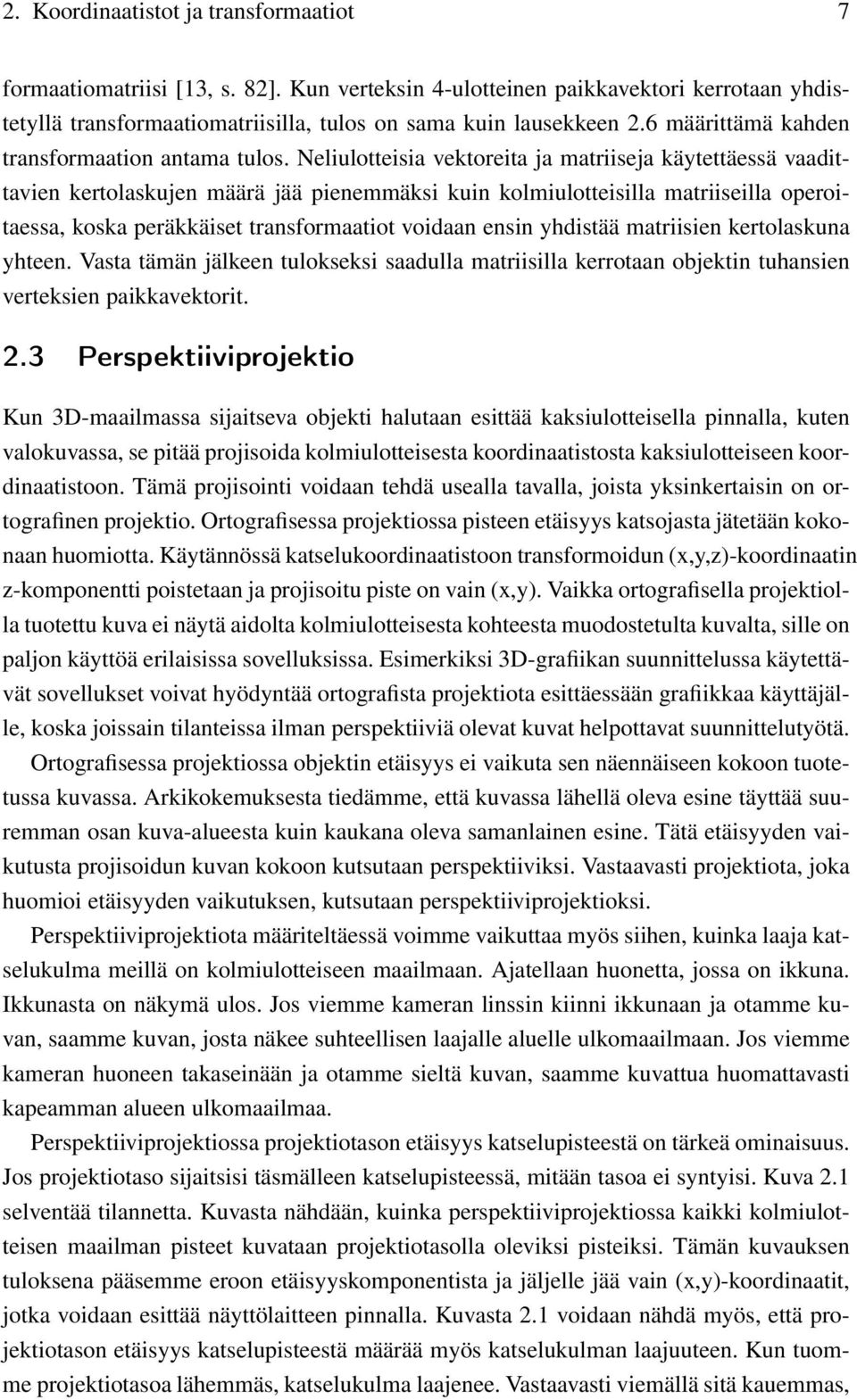 2. Koordinaatistot ja transformaatiot 7

formaatiomatriisi [13, s. 82]. Kun verteksin 4-ulotteinen paikkavektori kerrotaan yhdistetyllä transformaatiomatriisilla, tulos on sama kuin lausekkeen 2.6 määrittämä kahden transformaation antama tulos. Neliulotteisia vektoreita ja matriiseja käytettäessä vaadittavien kertolaskujen määrä jää pienemmäksi kuin kolmiulotteisilla matriiseilla operoitaessa, koska peräkkäiset transformaatiot voidaan ensin yhdistää matriisien kertolaskuna yhteen. Vasta tämän jälkeen tulokseksi saadulla matriisilla kerrotaan objektin tuhansien verteksien paikkavektorit.

2.3 Perspektiiviprojektio

Kun 3D-maailmassa sijaitseva objekti halutaan esittää kaksiulotteisella pinnalla, kuten valokuvassa, se pitää projisoida kolmiulotteisesta koordinaatistosta kaksiulotteiseen koordinaatistoon. Tämä projisointi voidaan tehdä usealla tavalla, joista yksinkertaisin on ortografinen projektio. Ortografisessa projektiossa pisteen etäisyys katsojasta jätetään kokonaan huomiotta. Käytännössä katselukoordinaatistoon transformoidun (x,y,z)-koordinaatin z-komponentti poistetaan ja projisoitu piste on vain (x,y). Vaikka ortografisella projektiolla tuotettu kuva ei näytä aidolta kolmiulotteisesta kohteesta muodostetulta kuvalta, sille on paljon käyttöä erilaisissa sovelluksissa. Esimerkiksi 3D-grafiikan suunnittelussa käytettävät sovellukset voivat hyödyntää ortografista projektiota esittäessään grafiikkaa käyttäjälle, koska joissain tilanteissa ilman perspektiiviä olevat kuvat helpottavat suunnittelutyötä.

Ortografisessa projektiossa objektin etäisyys ei vaikuta sen näennäiseen kokoon tuotetussa kuvassa. Arkikokemuksesta tiedämme, että kuvassa lähellä oleva esine täyttää suuremman osan kuva-alueesta kuin kaukana oleva samanlainen esine. Tätä etäisyyden vaikutusta projisoidun kuvan kokoon kutsutaan perspektiiviksi. Vastaavasti projektiota, joka huomioi etäisyyden vaikutuksen, kutsutaan perspektiiviprojektioksi.

Perspektiiviprojektiota määriteltäessä voimme vaikuttaa myös siihen, kuinka laaja katselukulma meillä on kolmiulotteiseen maailmaan. Ajatellaan huonetta, jossa on ikkuna. Ikkunasta on näkymä ulos. Jos viemme kameran linssin kiinni ikkunaan ja otamme kuvan, saamme kuvan, josta näkee suhteellisen laajalle aluelle ulkomaailmaan. Jos viemme kameran huoneen takaseinään ja otamme sieltä kuvan, saamme kuvattua huomattavasti kapeamman alueen ulkomaailmaa.

Perspektiiviprojektiossa projektiotason etäisyys katselupisteestä on tärkeä ominaisuus. Jos projektiotaso sijaitsisi täsmälleen katselupisteessä, mitään tasoa ei syntyisi. Kuva 2.1 selventää tilannetta. Kuvasta nähdään, kuinka perspektiiviprojektiossa kaikki kolmiulotteisen maailman pisteet kuvataan projektiotasolla oleviksi pisteiksi. Tämän kuvauksen tuloksena pääsemme eroon etäisyyskomponentista ja jäljelle jää vain (x,y)-koordinaatit, jotka voidaan esittää näyttölaitteen pinnalla. Kuvasta 2.1 voidaan nähdä myös, että projektiotason etäisyys katselupisteestä määrää myös katselukulman laajuuteen. Kun tuomme projektiotasoa lähemmäs, katselukulma laajenee. Vastaavasti viemällä sitä kauemmas,